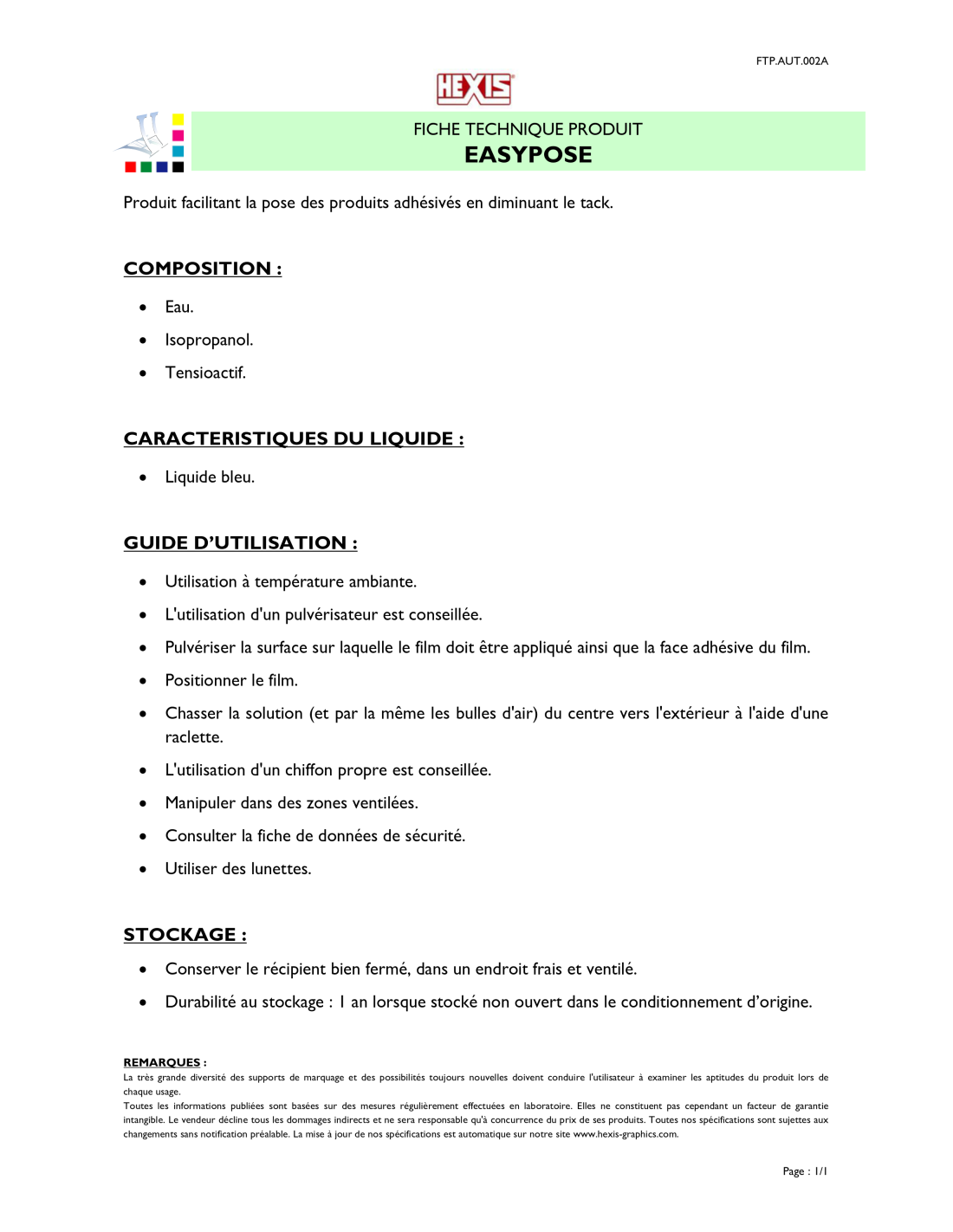 FTP.AUT.002A

HEXIS

FICHE TECHNIQUE PRODUIT
EASYPOSE

Produit facilitant la pose des produits adhésivés en diminuant le tack.

COMPOSITION :

• Eau.
• Isopropanol.
• Tensioactif.

CARACTERISTIQUES DU LIQUIDE :

• Liquide bleu.

GUIDE D'UTILISATION :

• Utilisation à température ambiante.
• L'utilisation d'un pulvérisateur est conseillée.
• Pulvériser la surface sur laquelle le film doit être appliqué ainsi que la face adhésive du film.
• Positionner le film.
• Chasser la solution (et par la même les bulles d'air) du centre vers l'extérieur à l'aide d'une raclette.
• L'utilisation d'un chiffon propre est conseillée.
• Manipuler dans des zones ventilées.
• Consulter la fiche de données de sécurité.
• Utiliser des lunettes.

STOCKAGE :

• Conserver le récipient bien fermé, dans un endroit frais et ventilé.
• Durabilité au stockage : 1 an lorsque stocké non ouvert dans le conditionnement d'origine.

REMARQUES :
La très grande diversité des supports de marquage et des possibilités toujours nouvelles doivent conduire l'utilisateur à examiner les aptitudes du produit lors de chaque usage.
Toutes les informations publiées sont basées sur des mesures régulièrement effectuées en laboratoire. Elles ne constituent pas cependant un facteur de garantie intangible. Le vendeur décline tous les dommages indirects et ne sera responsable qu'à concurrence du prix de ses produits. Toutes nos spécifications sont sujettes aux changements sans notification préalable. La mise à jour de nos spécifications est automatique sur notre site www.hexis-graphics.com.

Page : 1/1